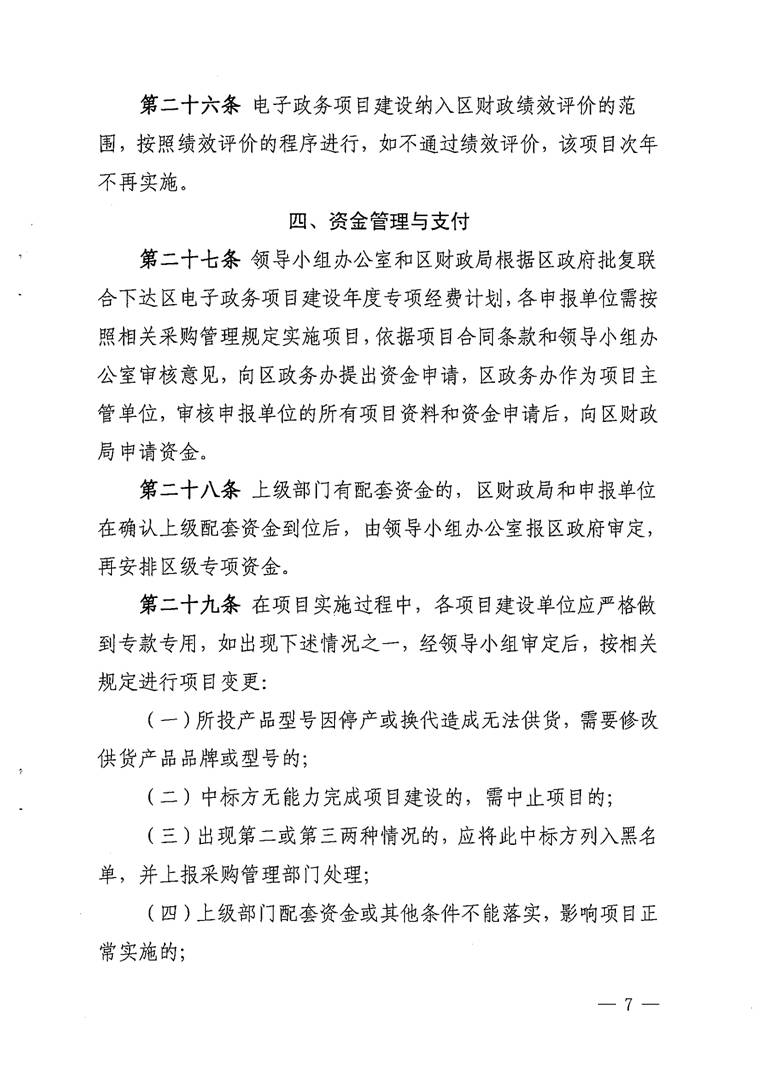 第二十六条 电子政务项目建设纳入区财政绩效评价的范围，按照绩效评价的程序进行，如不通过绩效评价，该项目次年不再实施。

四、资金管理与支付

第二十七条 领导小组办公室和区财政局根据区政府批复联合下达区电子政务项目建设年度专项经费计划，各申报单位需按照相关采购管理规定实施项目，依据项目合同条款和领导小组办公室审核意见，向区政务办提出资金申请，区政务办作为项目主管单位，审核申报单位的所有项目资料和资金申请后，向区财政局申请资金。

第二十八条 上级部门有配套资金的，区财政局和申报单位在确认上级配套资金到位后，由领导小组办公室报区政府审定，再安排区级专项资金。

第二十九条 在项目实施过程中，各项目建设单位应严格做到专款专用，如出现下述情况之一，经领导小组审定后，按相关规定进行项目变更：

（一）所投产品型号因停产或换代造成无法供货，需要修改供货产品品牌或型号的；

（二）中标方无能力完成项目建设的，需中止项目的；

（三）出现第二或第三两种情况的，应将此中标方列入黑名单，并上报采购管理部门处理；

（四）上级部门配套资金或其他条件不能落实，影响项目正常实施的；

— 7 —